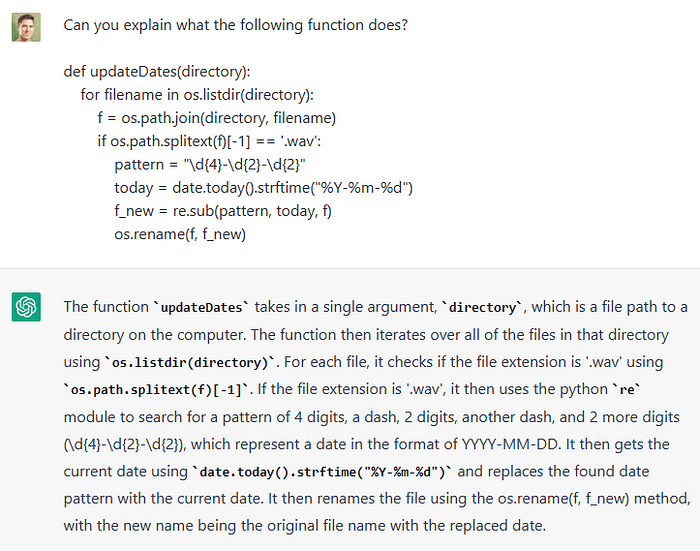 Can you explain what the following function does?

def updateDates(directory):
for filename in os.listdir(directory):
f = os.path.join(directory, filename)
if os.path.splitext(f)[-1] == '.wav':
pattern = "\d{4}-\d{2}-\d{2}"
today = date.today().strftime("%Y-%m-%d")
f_new = re.sub(pattern, today, f)
os.rename(f, f_new)

The function `updateDates` takes in a single argument, `directory`, which is a file path to a directory on the computer. The function then iterates over all of the files in that directory using `os.listdir(directory)`. For each file, it checks if the file extension is '.wav' using `os.path.splitext(f)[-1]`. If the file extension is '.wav', it then uses the python `re` module to search for a pattern of 4 digits, a dash, 2 digits, another dash, and 2 more digits (\d{4}-\d{2}-\d{2}), which represent a date in the format of YYYY-MM-DD. It then gets the current date using `date.today().strftime("%Y-%m-%d")` and replaces the found date pattern with the current date. It then renames the file using the os.rename(f, f_new) method, with the new name being the original file name with the replaced date.